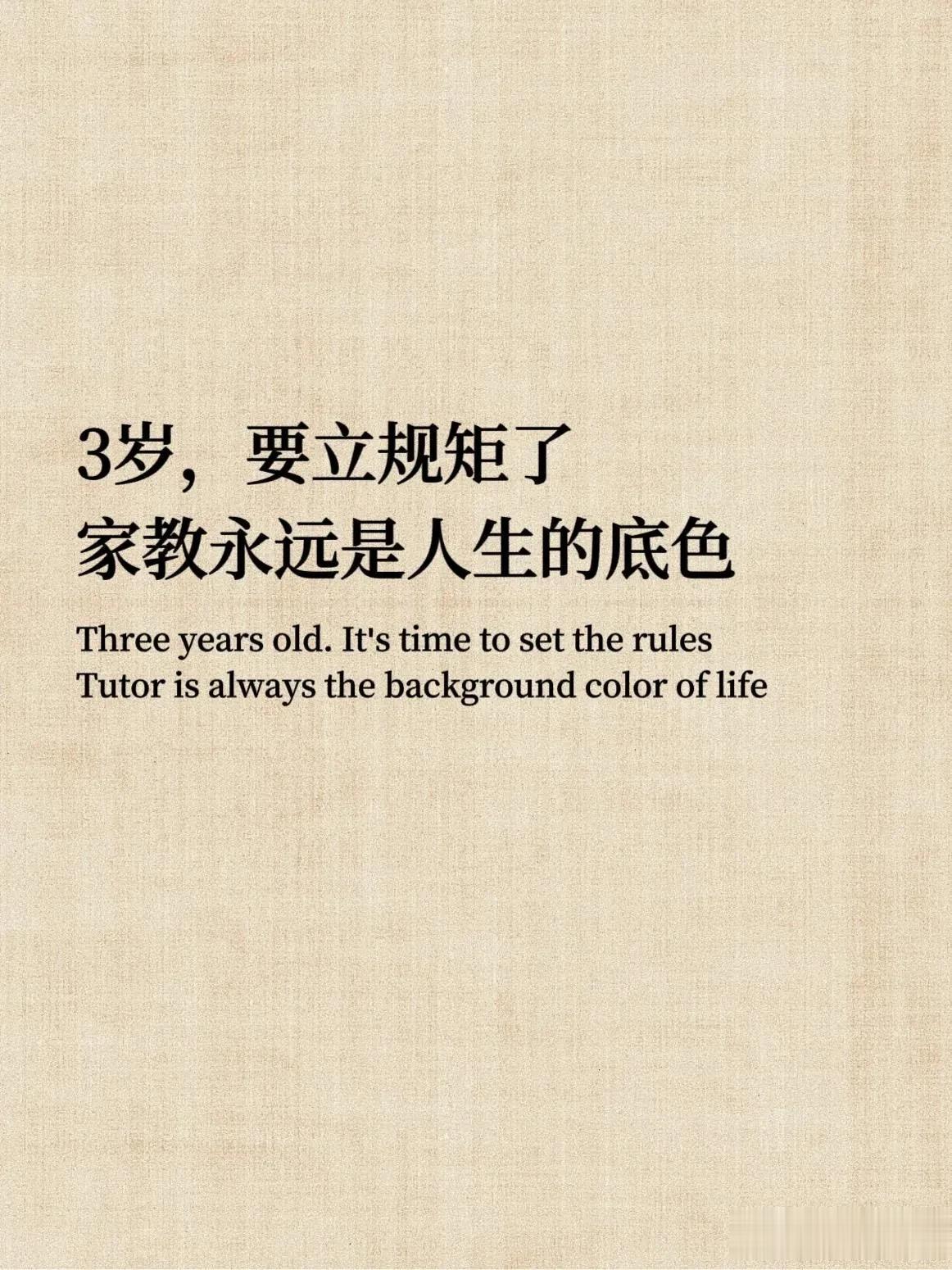 3岁，要立规矩了
家教永远是人生的底色

Three years old. It's time to set the rules
Tutor is always the background color of life